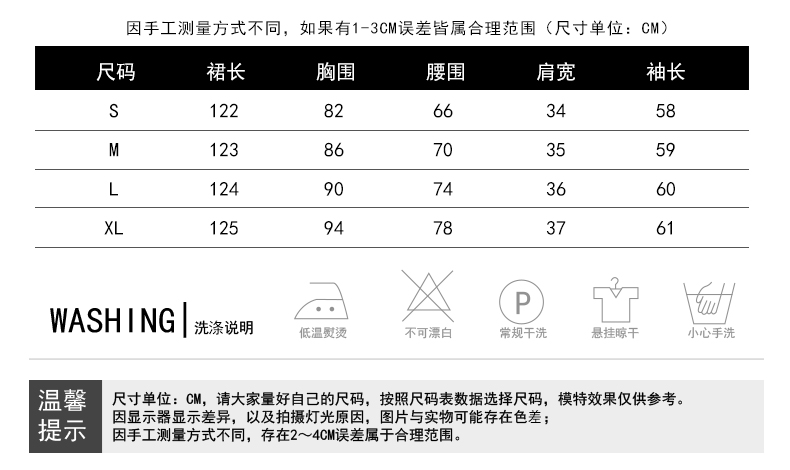 因手工测量方式不同，如果有1-3CM误差皆属合理范围（尺寸单位：CM）

| 尺码 | 裙长 | 胸围 | 腰围 | 肩宽 | 袖长 |
|---|---|---|---|---|---|
| S | 122 | 82 | 66 | 34 | 58 |
| M | 123 | 86 | 70 | 35 | 59 |
| L | 124 | 90 | 74 | 36 | 60 |
| XL | 125 | 94 | 78 | 37 | 61 |

WASHING | 洗涤说明

低温熨烫

不可漂白

P
常规干洗

悬挂晾干

小心手洗

温馨提示

尺寸单位：CM，请大家量好自己的尺码，按照尺码表数据选择尺码，模特效果仅供参考。
因显示器显示差异，以及拍摄灯光原因，图片与实物可能存在色差；
因手工测量方式不同，存在2～4CM误差属于合理范围。